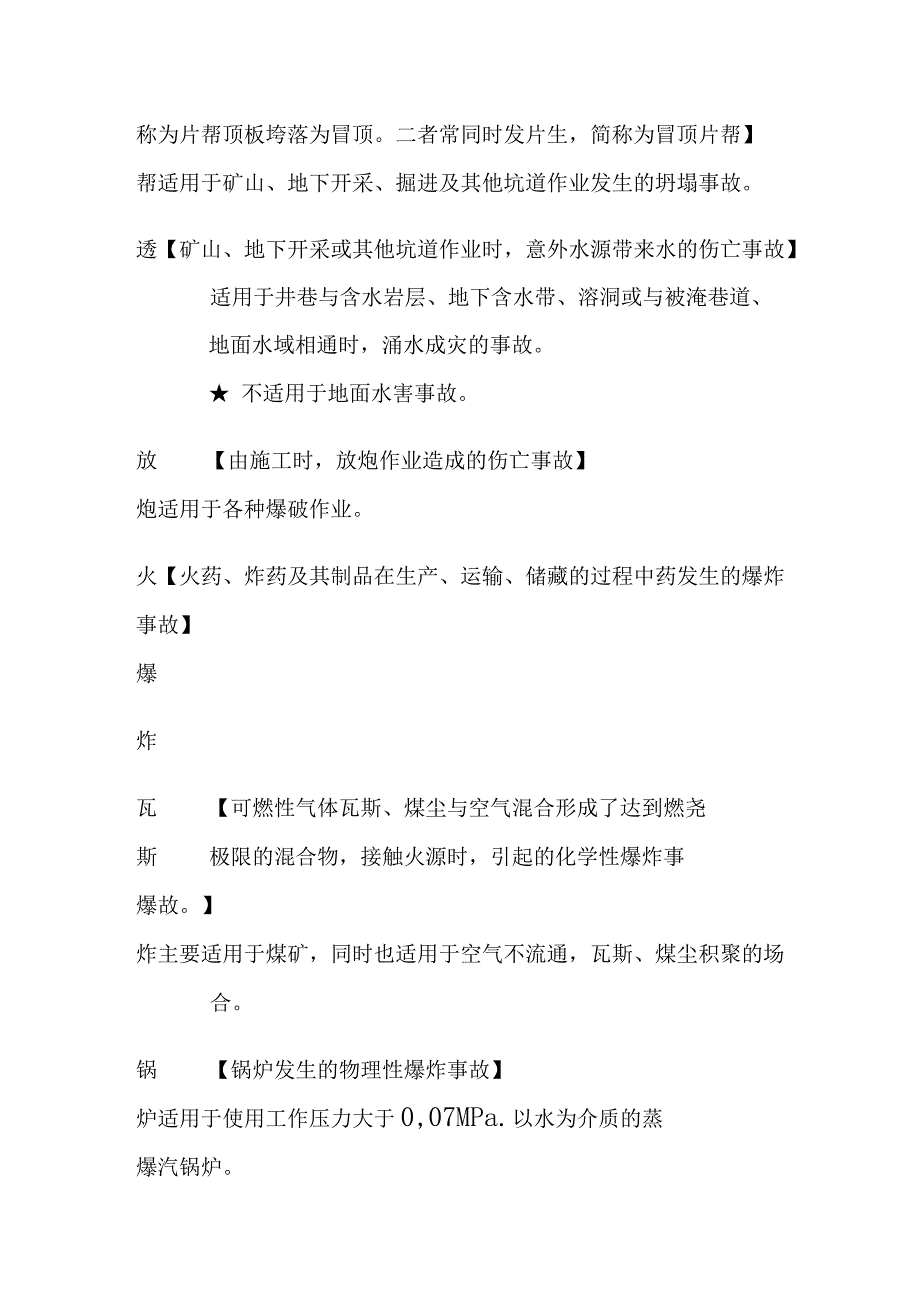 称为片帮顶板垮落为冒顶。二者常同时发片生，简称为冒顶片帮】

帮适用于矿山、地下开采、掘进及其他坑道作业发生的坍塌事故。

透【矿山、地下开采或其他坑道作业时，意外水源带来水的伤亡事故】

适用于井巷与含水岩层、地下含水带、溶洞或与被淹巷道、地面水域相通时，涌水成灾的事故。

★ 不适用于地面水害事故。

放 【由施工时，放炮作业造成的伤亡事故】

炮适用于各种爆破作业。

火【火药、炸药及其制品在生产、运输、储藏的过程中药发生的爆炸事故】

爆

炸

瓦 【可燃性气体瓦斯、煤尘与空气混合形成了达到燃尧

斯 极限的混合物，接触火源时，引起的化学性爆炸事

爆故。】

炸主要适用于煤矿，同时也适用于空气不流通，瓦斯、煤尘积聚的场合。

锅 【锅炉发生的物理性爆炸事故】

炉适用于使用工作压力大于0，07MPa.以水为介质的蒸

爆汽锅炉。